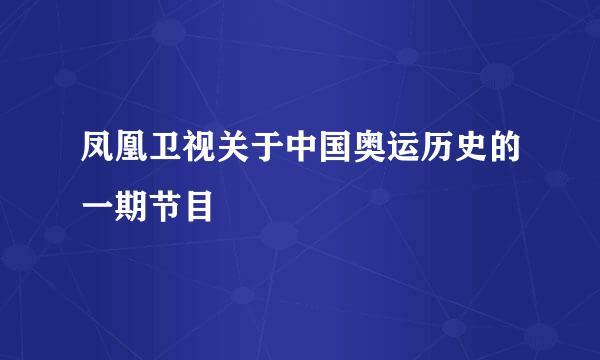 凤凰卫视关于中国奥运历史的一期节目